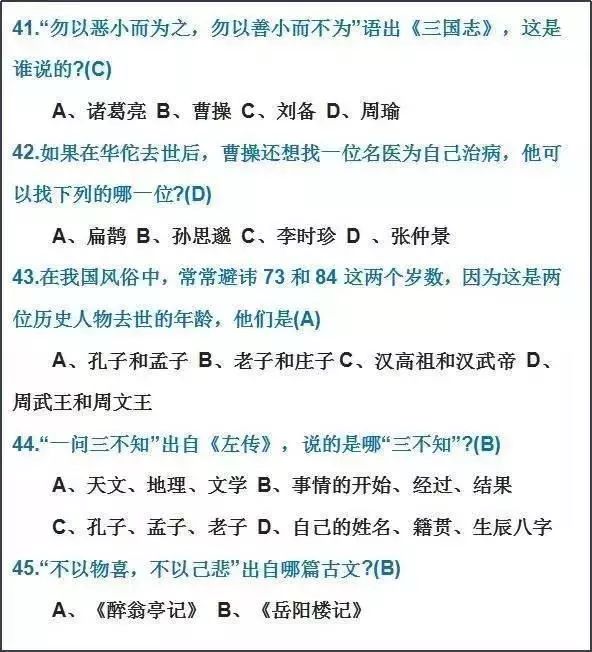 41.“勿以恶小而为之，勿以善小而不为”语出《三国志》，这是谁说的?(C)

A、诸葛亮 B、曹操 C、刘备 D、周瑜

42.如果在华佗去世后，曹操还想找一位名医为自己治病，他可以找下列的哪一位?(D)

A、扁鹊 B、孙思邈 C、李时珍 D 、张仲景

43.在我国风俗中，常常避讳 73 和 84 这两个岁数，因为这是两位历史人物去世的年龄，他们是(A)

A、孔子和孟子 B、老子和庄子 C、汉高祖和汉武帝 D、周武王和周文王

44.“一问三不知”出自《左传》，说的是哪“三不知”?(B)

A、天文、地理、文学 B、事情的开始、经过、结果

C、孔子、孟子、老子 D、自己的姓名、籍贯、生辰八字

45.“不以物喜，不以己悲”出自哪篇古文?(B)

A、《醉翁亭记》 B、《岳阳楼记》